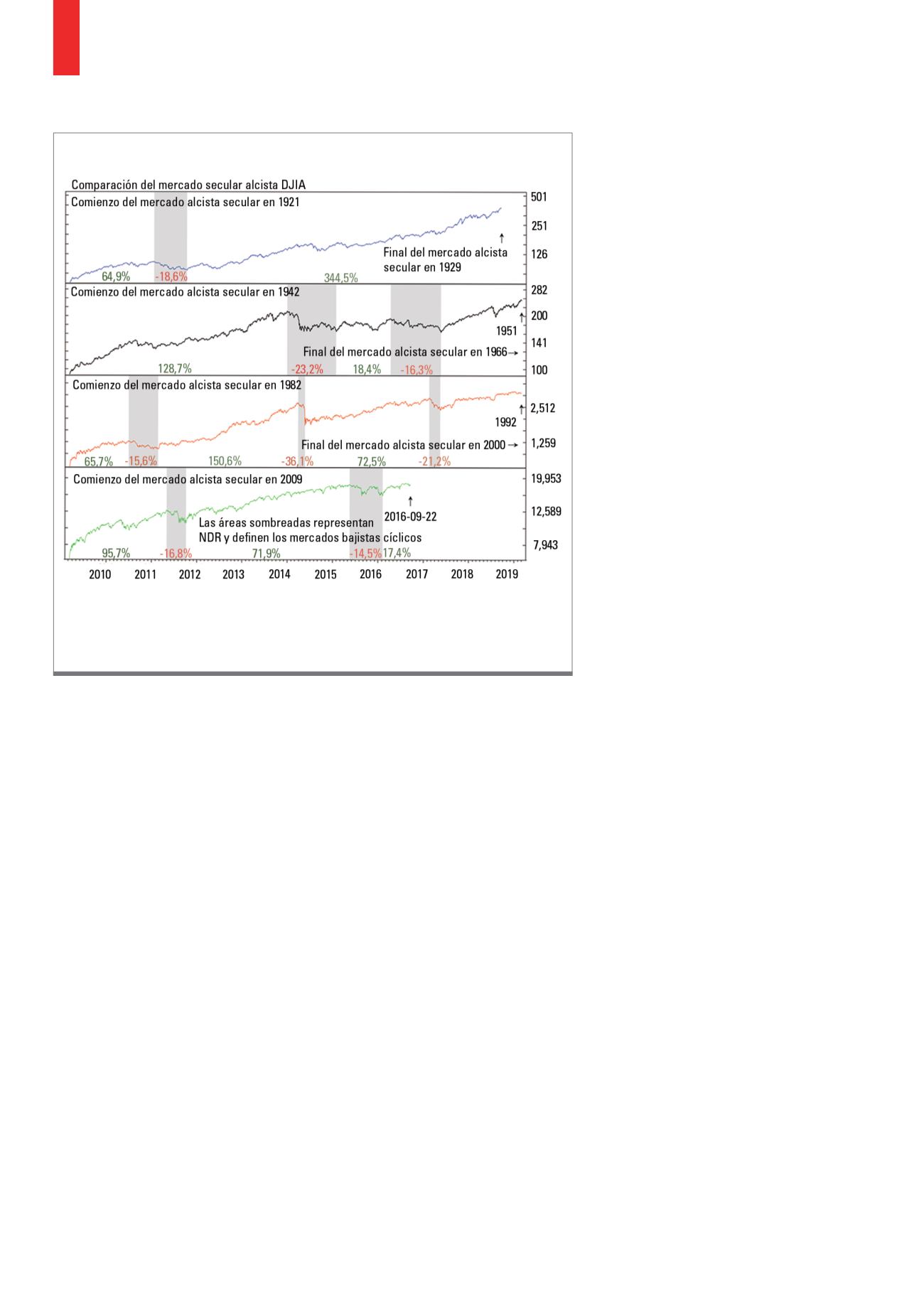 Comparación del mercado secular alcista DJIA

Comienzo del mercado alcista secular en 1921

501
251
126

Final del mercado alcista secular en 1929

64,9% -18,6% 344,5%

Comienzo del mercado alcista secular en 1942

282
200
141
100

1951

Final del mercado alcista secular en 1966→

128,7% -23,2% 18,4% -16,3%

Comienzo del mercado alcista secular en 1982

2,512
1,259

1992

Final del mercado alcista secular en 2000→

65,7% -15,6% 150,6% -36,1% 72,5% -21,2%

Comienzo del mercado alcista secular en 2009

19,953
12,589
7,943

2016-09-22

Las áreas sombreadas representan NDR y definen los mercados bajistas cíclicos

95,7% -16,8% 71,9% -14,5% 17,4%

2010 2011 2012 2013 2014 2015 2016 2017 2018 2019